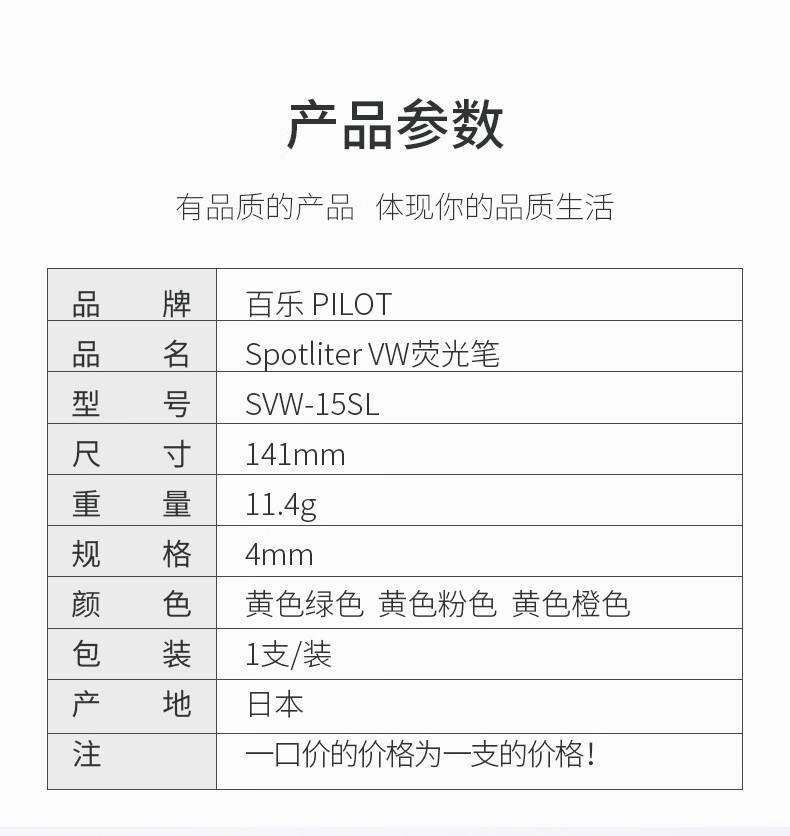 产品参数

有品质的产品 体现你的品质生活

| 品 牌 | 百乐 PILOT |
|---|---|
| 品 名 | Spotliter VW荧光笔 |
| 型 号 | SVW-15SL |
| 尺 寸 | 141mm |
| 重 量 | 11.4g |
| 规 格 | 4mm |
| 颜 色 | 黄色绿色 黄色粉色 黄色橙色 |
| 包 装 | 1支/装 |
| 产 地 | 日本 |
| 注 | 一口价的价格为一支的价格! |